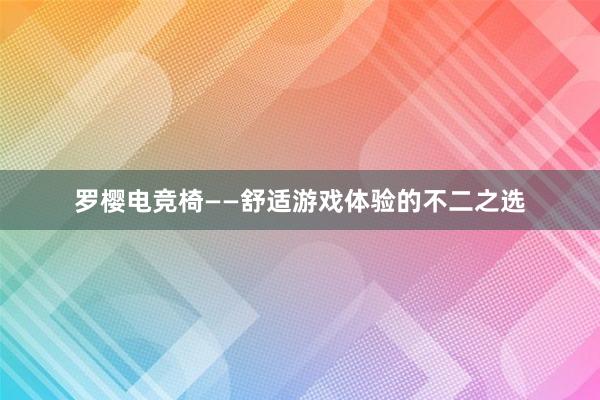 罗樱电竞椅——舒适游戏体验的不二之选